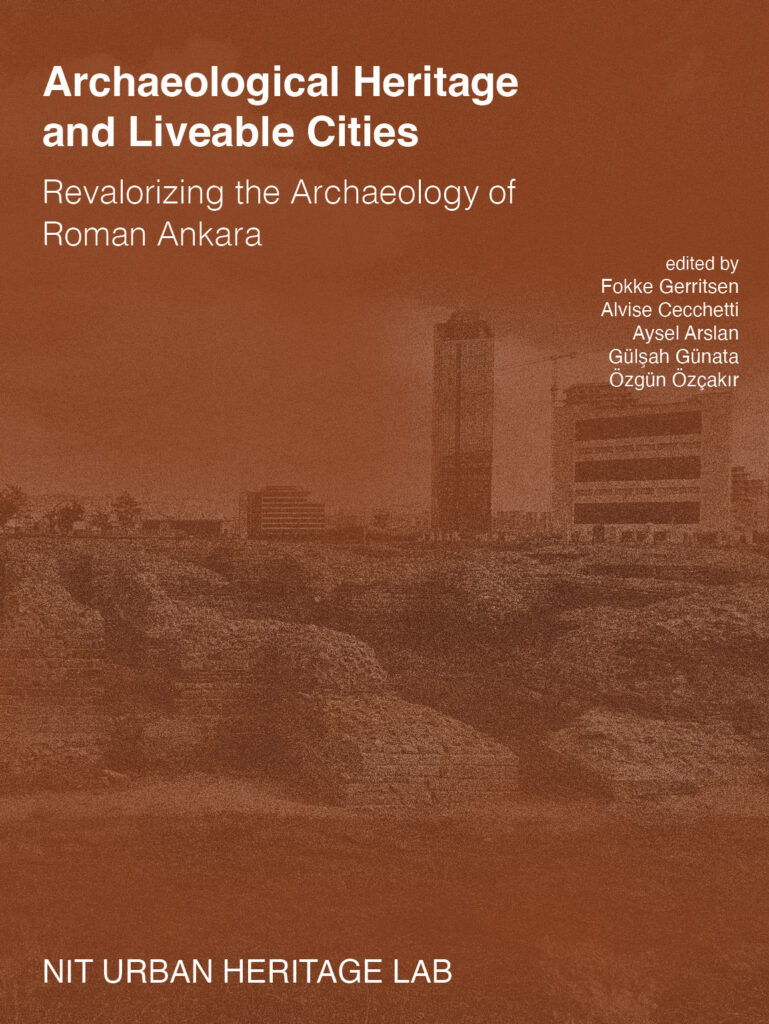 Archaeological Heritage and Liveable Cities

Revalorizing the Archaeology of Roman Ankara

edited by
Fokke Gerritsen
Alvise Cecchetti
Aysel Arslan
Gülşah Günata
Özgün Özçakır

NIT URBAN HERITAGE LAB